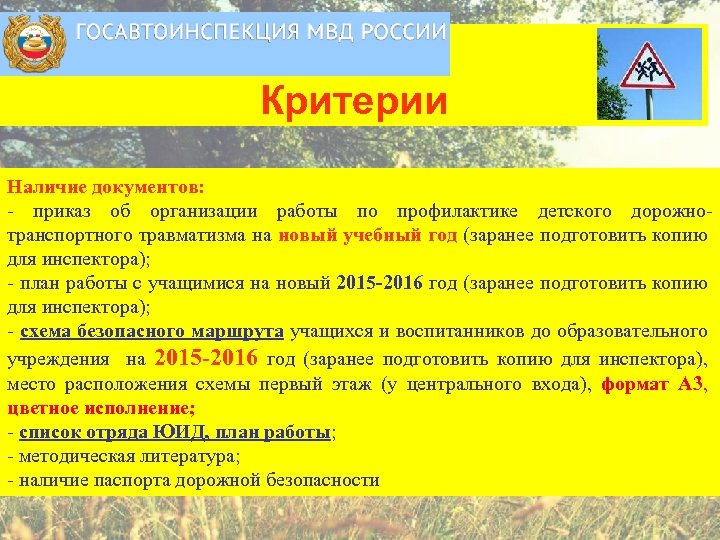 ГОСАВТОИНСПЕКЦИЯ МВД РОССИИ

Критерии

Наличие документов:
- приказ об организации работы по профилактике детского дорожно-транспортного травматизма на новый учебный год (заранее подготовить копию для инспектора);
- план работы с учащимися на новый 2015-2016 год (заранее подготовить копию для инспектора);
- схема безопасного маршрута учащихся и воспитанников до образовательного учреждения на 2015-2016 год (заранее подготовить копию для инспектора), место расположения схемы первый этаж (у центрального входа), формат А3, цветное исполнение;
- список отряда ЮИД, план работы;
- методическая литература;
- наличие паспорта дорожной безопасности